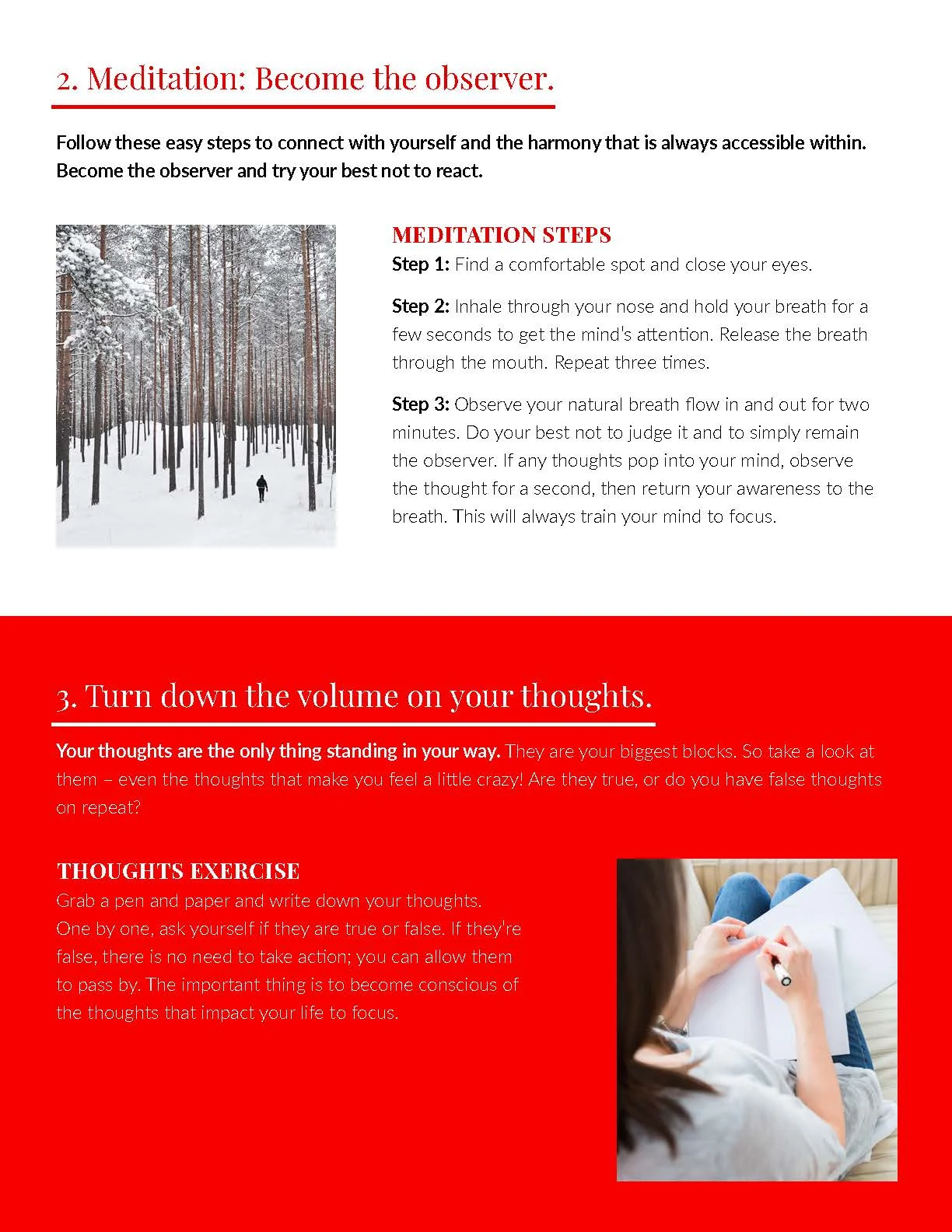 2. Meditation: Become the observer.

Follow these easy steps to connect with yourself and the harmony that is always accessible within. Become the observer and try your best not to react.

MEDITATION STEPS
Step 1: Find a comfortable spot and close your eyes.

Step 2: Inhale through your nose and hold your breath for a few seconds to get the mind's attention. Release the breath through the mouth. Repeat three times.

Step 3: Observe your natural breath flow in and out for two minutes. Do your best not to judge it and to simply remain the observer. If any thoughts pop into your mind, observe the thought for a second, then return your awareness to the breath. This will always train your mind to focus.

3. Turn down the volume on your thoughts.

Your thoughts are the only thing standing in your way. They are your biggest blocks. So take a look at them – even the thoughts that make you feel a little crazy! Are they true, or do you have false thoughts on repeat?

THOUGHTS EXERCISE
Grab a pen and paper and write down your thoughts. One by one, ask yourself if they are true or false. If they're false, there is no need to take action; you can allow them to pass by. The important thing is to become conscious of the thoughts that impact your life to focus.